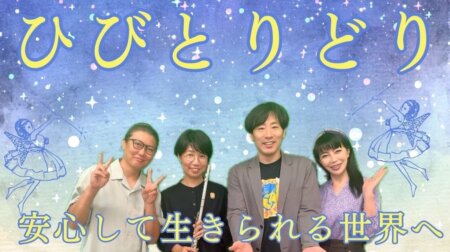 ひびとりどり

安心して生きられる世界へ